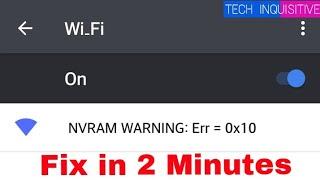 TECH INQUISITIVE

Wi_Fi

On

NVRAM WARNING: Err = 0x10

Fix in 2 Minutes